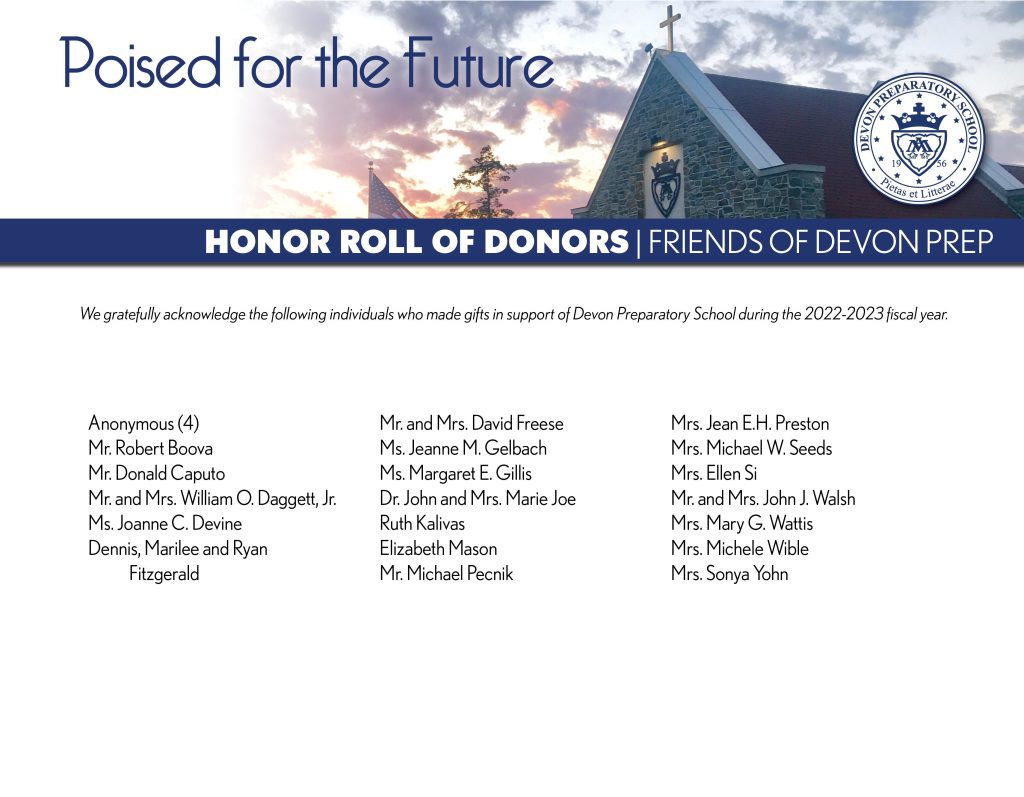 Poised for the Future

DEVON PREPARATORY SCHOOL
19 56
Pietas et Litterae

HONOR ROLL OF DONORS | FRIENDS OF DEVON PREP

We gratefully acknowledge the following individuals who made gifts in support of Devon Preparatory School during the 2022-2023 fiscal year.

Anonymous (4)
Mr. Robert Boova
Mr. Donald Caputo
Mr. and Mrs. William O. Daggett, Jr.
Ms. Joanne C. Devine
Dennis, Marilee and Ryan Fitzgerald

Mr. and Mrs. David Freese
Ms. Jeanne M. Gelbach
Ms. Margaret E. Gillis
Dr. John and Mrs. Marie Joe
Ruth Kalivas
Elizabeth Mason
Mr. Michael Pecnik

Mrs. Jean E.H. Preston
Mrs. Michael W. Seeds
Mrs. Ellen Si
Mr. and Mrs. John J. Walsh
Mrs. Mary G. Wattis
Mrs. Michele Wible
Mrs. Sonya Yohn